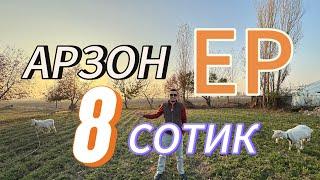 АРЗОН ЕР

8 СОТИК